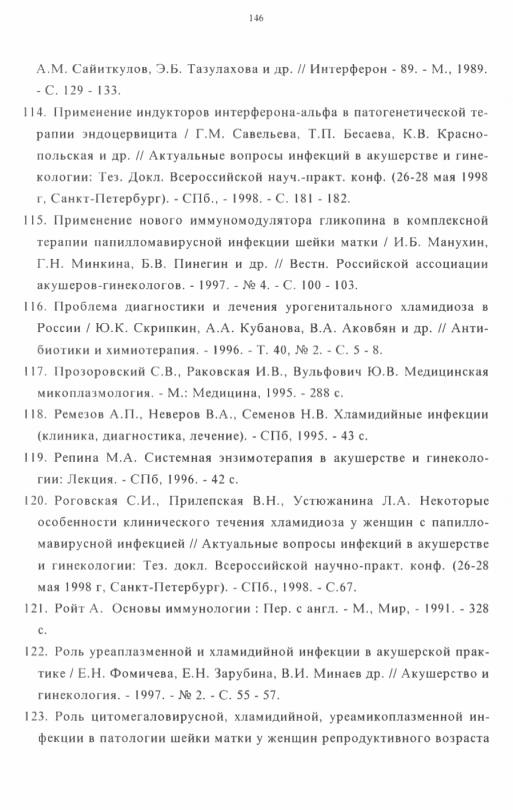 146

А.М. Сайиткулов, Э.Б. Тазулахова и др. // Интерферон - 89. - М., 1989. - С. 129 - 133.

114. Применение индукторов интерферона-альфа в патогенетической терапии эндоцервицита / Г.М. Савельева, Т.П. Бесаева, К.В. Краснопольская и др. // Актуальные вопросы инфекций в акушерстве и гинекологии: Тез. Докл. Всероссийской науч.-практ. конф. (26-28 мая 1998 г, Санкт-Петербург). - СПб., - 1998. - С. 181 - 182.

115. Применение нового иммуномодулятора гликопина в комплексной терапии папилломавирусной инфекции шейки матки / И.Б. Манухин, Г.Н. Минкина, Б.В. Пинегин и др. // Вестн. Российской ассоциации акушеров-гинекологов. - 1997. - № 4. - С. 100 - 103.

116. Проблема диагностики и лечения урогенитального хламидиоза в России / Ю.К. Скрипкин, А.А. Кубанова, В.А. Аковбян и др. // Антибиотики и химиотерапия. - 1996. - Т. 40, № 2. - С. 5 - 8.

117. Прозоровский С.В., Раковская И.В., Вульфович Ю.В. Медицинская микоплазмология. - М.: Медицина, 1995. - 288 с.

118. Ремезов А.П., Неверов В.А., Семенов Н.В. Хламидийные инфекции (клиника, диагностика, лечение). - СПб, 1995. - 43 с.

119. Репина М.А. Системная энзимотерапия в акушерстве и гинекологии: Лекция. - СПб, 1996. - 42 с.

120. Роговская С.И., Прилепская В.Н., Устюжанина Л.А. Некоторые особенности клинического течения хламидиоза у женщин с папилломавирусной инфекцией // Актуальные вопросы инфекций в акушерстве и гинекологии: Тез. докл. Всероссийской научно-практ. конф. (26-28 мая 1998 г, Санкт-Петербург). - СПб., 1998. - С.67.

121. Ройт А. Основы иммунологии : Пер. с англ. - М., Мир, - 1991. - 328 с.

122. Роль уреаплазменной и хламидийной инфекции в акушерской практике / Е.Н. Фомичева, Е.Н. Зарубина, В.И. Минаев др. // Акушерство и гинекология. - 1997. - № 2. - С. 55 - 57.

123. Роль цитомегаловирусной, хламидийной, уреамикоплазменной инфекции в патологии шейки матки у женщин репродуктивного возраста